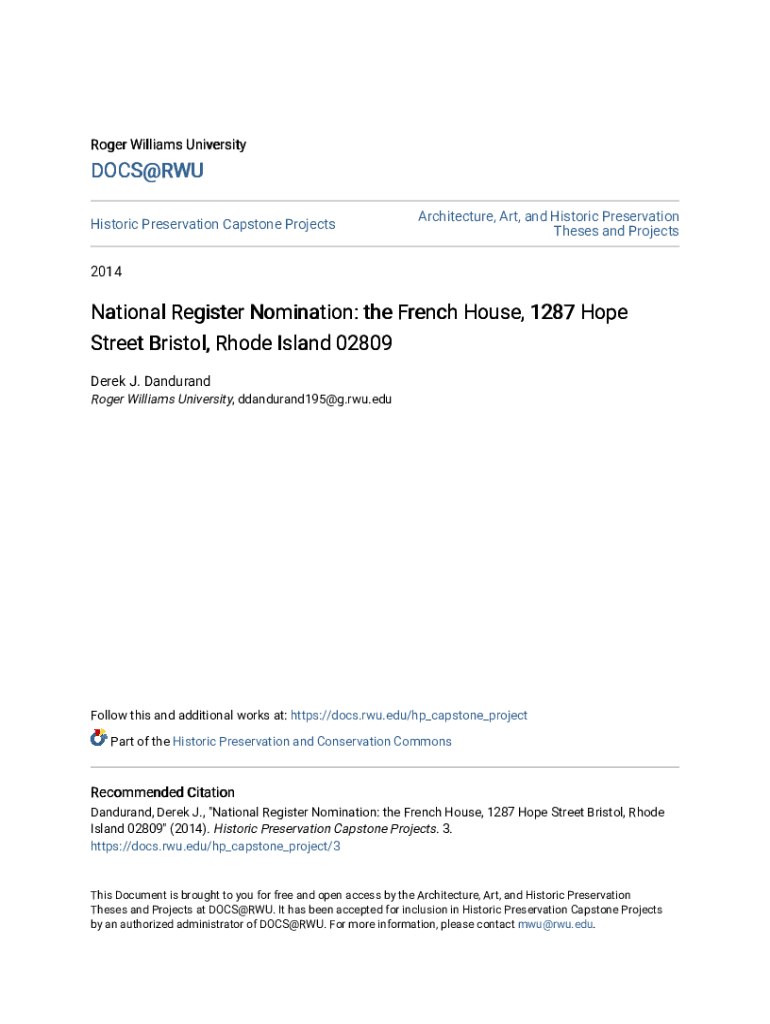 Roger Williams University

DOCS@RWU

Historic Preservation Capstone Projects

Architecture, Art, and Historic Preservation Theses and Projects

2014

National Register Nomination: the French House, 1287 Hope Street Bristol, Rhode Island 02809

Derek J. Dandurand
Roger Williams University, ddandurand195@g.rwu.edu

Follow this and additional works at: https://docs.rwu.edu/hp_capstone_project

Part of the Historic Preservation and Conservation Commons

Recommended Citation
Dandurand, Derek J., "National Register Nomination: the French House, 1287 Hope Street Bristol, Rhode Island 02809" (2014). Historic Preservation Capstone Projects. 3.
https://docs.rwu.edu/hp_capstone_project/3

This Document is brought to you for free and open access by the Architecture, Art, and Historic Preservation Theses and Projects at DOCS@RWU. It has been accepted for inclusion in Historic Preservation Capstone Projects by an authorized administrator of DOCS@RWU. For more information, please contact mwu@rwu.edu.